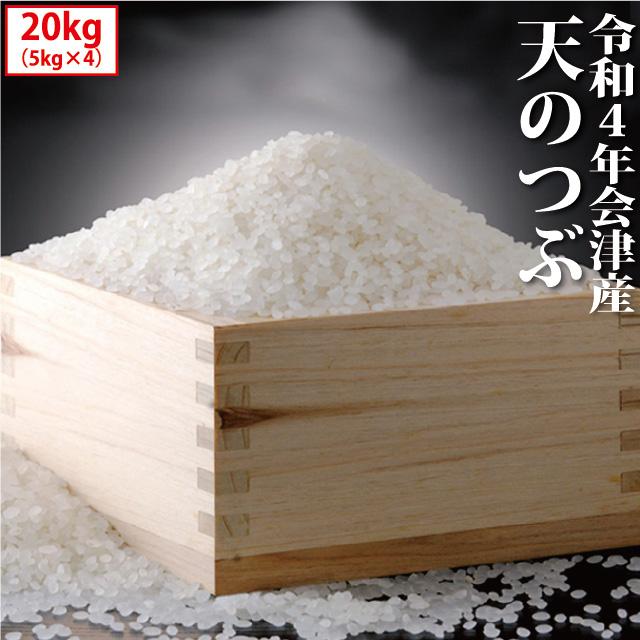 20kg
(5kg×4)

令和4年会津産

天のつぶ